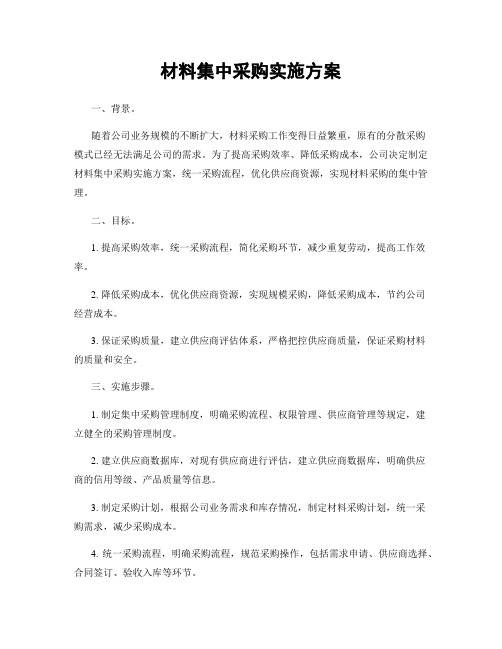 材料集中采购实施方案

一、背景。

随着公司业务规模的不断扩大，材料采购工作变得日益繁重，原有的分散采购模式已经无法满足公司的需求。为了提高采购效率、降低采购成本，公司决定制定材料集中采购实施方案，统一采购流程，优化供应商资源，实现材料采购的集中管理。

二、目标。

1. 提高采购效率，统一采购流程，简化采购环节，减少重复劳动，提高工作效率。

2. 降低采购成本，优化供应商资源，实现规模采购，降低采购成本，节约公司经营成本。

3. 保证采购质量，建立供应商评估体系，严格把控供应商质量，保证采购材料的质量和安全。

三、实施步骤。

1. 制定集中采购管理制度，明确采购流程、权限管理、供应商管理等规定，建立健全的采购管理制度。

2. 建立供应商数据库，对现有供应商进行评估，建立供应商数据库，明确供应商的信用等级、产品质量等信息。

3. 制定采购计划，根据公司业务需求和库存情况，制定材料采购计划，统一采购需求，减少采购成本。

4. 统一采购流程，明确采购流程，规范采购操作，包括需求申请、供应商选择、合同签订、验收入库等环节。